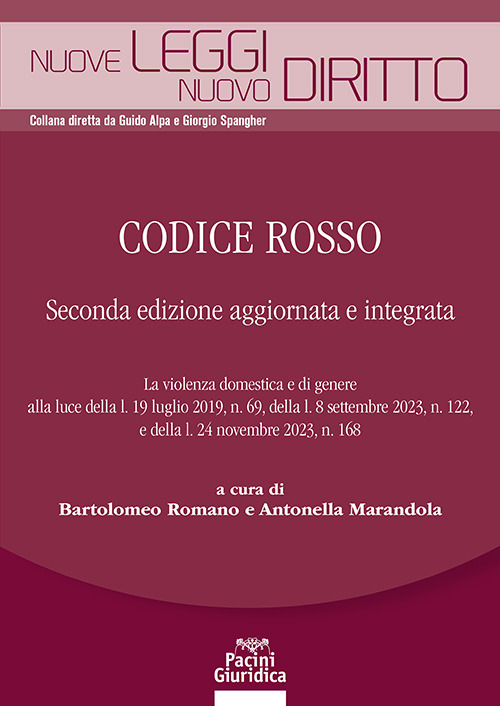 NUOVE LEGGI NUOVO DIRITTO

Collana diretta da Guido Alpa e Giorgio Spangher

CODICE ROSSO

Seconda edizione aggiornata e integrata

La violenza domestica e di genere alla luce della l. 19 luglio 2019, n. 69, della l. 8 settembre 2023, n. 122, e della l. 24 novembre 2023, n. 168

a cura di
Bartolomeo Romano e Antonella Marandola

Pacini Giuridica